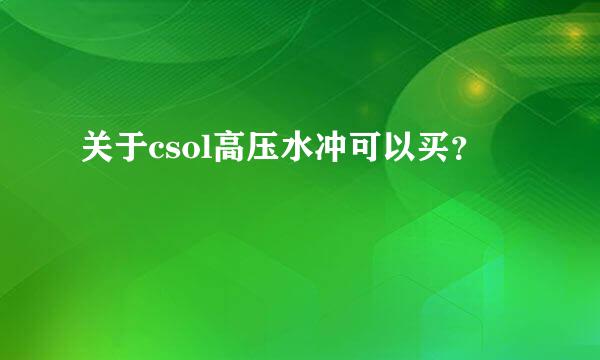 关于csol高压水冲可以买？